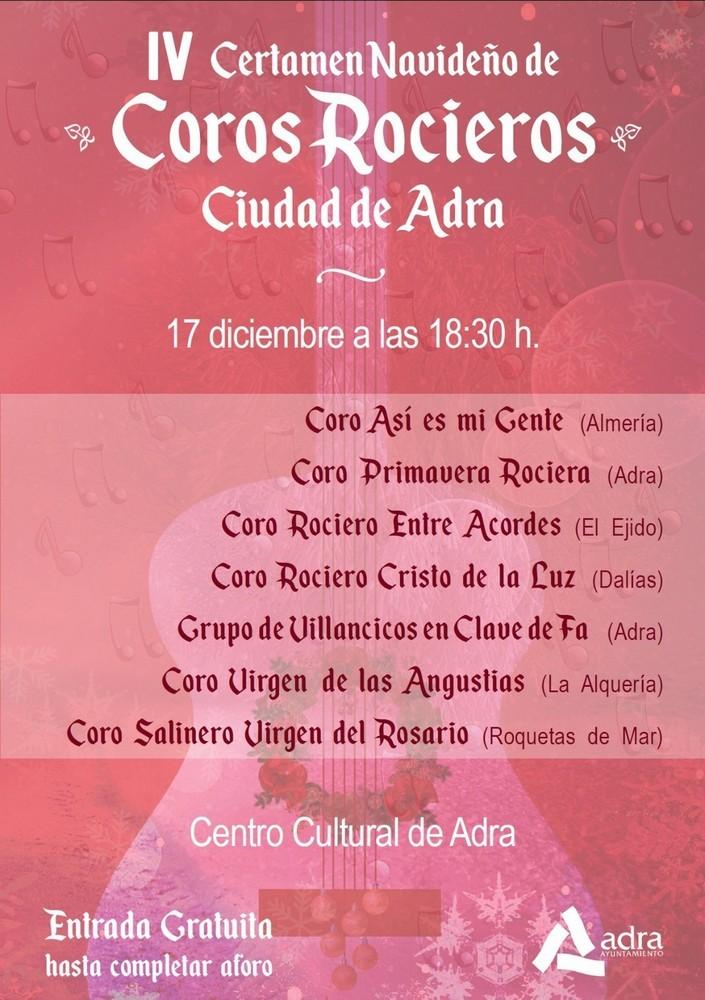 IV Certamen Navideño de
Coros Rocieros
Ciudad de Adra

17 diciembre a las 18:30 h.

Coro Así es mi Gente (Almería)
Coro Primavera Rociera (Adra)
Coro Rociero Entre Acordes (El Ejido)
Coro Rociero Cristo de la Luz (Dalías)
Grupo de Villancicos en Clave de Fa (Adra)
Coro Virgen de las Angustias (La Alquería)
Coro Salinero Virgen del Rosario (Roquetas de Mar)

Centro Cultural de Adra

Entrada Gratuita
hasta completar aforo

adra
AYUNTAMIENTO